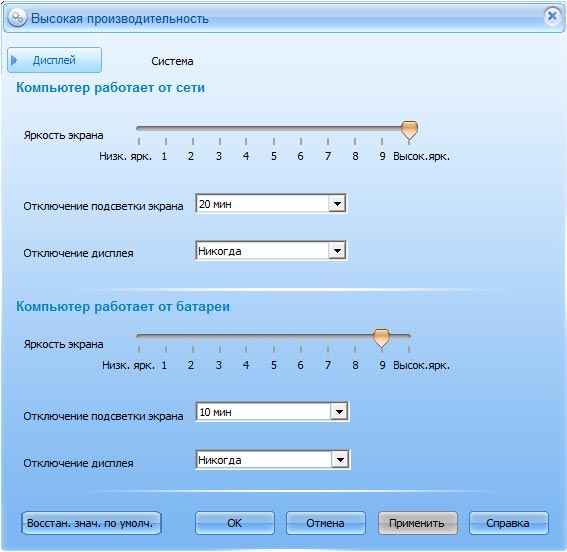 Высокая производительность

Дисплей

Система

Компьютер работает от сети

Яркость экрана

Низк. ярк. 1 2 3 4 5 6 7 8 9 Высок.ярк.

Отключение подсветки экрана 20 мин

Отключение дисплея Никогда

Компьютер работает от батареи

Яркость экрана

Низк. ярк. 1 2 3 4 5 6 7 8 9 Высок.ярк.

Отключение подсветки экрана 10 мин

Отключение дисплея Никогда

Восстан. знач. по умолч.

OK

Отмена

Применить

Справка